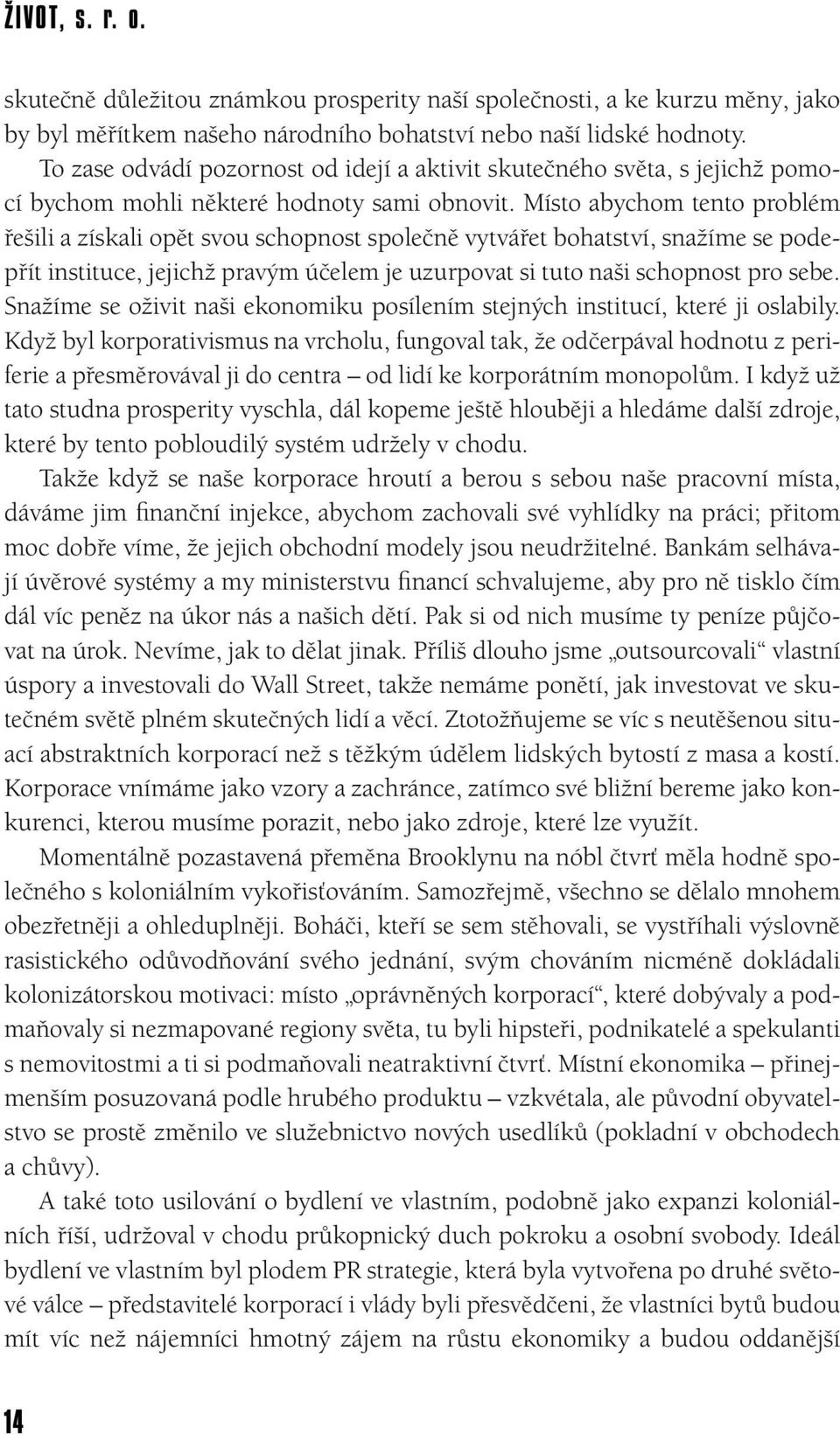 ŽIVOT, s. r. o.

skutečně důležitou známkou prosperity naší společnosti, a ke kurzu měny, jako by byl měřítkem našeho národního bohatství nebo naší lidské hodnoty. To zase odvádí pozornost od idejí a aktivit skutečného světa, s jejichž pomocí bychom mohli některé hodnoty sami obnovit. Místo abychom tento problém řešili a získali opět svou schopnost společně vytvářet bohatství, snažíme se podepřít instituce, jejichž pravým účelem je uzurpovat si tuto naši schopnost pro sebe. Snažíme se oživit naši ekonomiku posílením stejných institucí, které ji oslabily. Když byl korporativismus na vrcholu, fungoval tak, že odčerpával hodnotu z periferie a přesměrovával ji do centra – od lidí ke korporátním monopolům. I když už tato studna prosperity vyschla, dál kopeme ještě hlouběji a hledáme další zdroje, které by tento pobloudilý systém udržely v chodu.

Takže když se naše korporace hroutí a berou s sebou naše pracovní místa, dáváme jim finanční injekce, abychom zachovali své vyhlídky na práci; přitom moc dobře víme, že jejich obchodní modely jsou neudržitelné. Bankám selhávají úvěrové systémy a my ministerstvu financí schvalujeme, aby pro ně tisklo čím dál víc peněz na úkor nás a našich dětí. Pak si od nich musíme ty peníze půjčovat na úrok. Nevíme, jak to dělat jinak. Příliš dlouho jsme „outsourcovali“ vlastní úspory a investovali do Wall Street, takže nemáme ponětí, jak investovat ve skutečném světě plném skutečných lidí a věcí. Ztotožňujeme se víc s neutěšenou situací abstraktních korporací než s těžkým údělem lidských bytostí z masa a kostí. Korporace vnímáme jako vzory a zachránce, zatímco své bližní bereme jako konkurenci, kterou musíme porazit, nebo jako zdroje, které lze využít.

Momentálně pozastavená přeměna Brooklynu na nóbl čtvrť měla hodně společného s koloniálním vykořisťováním. Samozřejmě, všechno se dělalo mnohem obezřetněji a ohleduplněji. Boháči, kteří se sem stěhovali, se vystříhali výslovně rasistického odůvodňování svého jednání, svým chováním nicméně dokládali kolonizátorskou motivaci: místo „oprávněných korporací“, které dobývaly a podmaňovaly si nezmapované regiony světa, tu byli hipsteři, podnikatelé a spekulanti s nemovitostmi a ti si podmaňovali neatraktivní čtvrť. Místní ekonomika – přinejmenším posuzovaná podle hrubého produktu – vzkvétala, ale původní obyvatelstvo se prostě změnilo ve služebnictvo nových usedlíků (pokladní v obchodech a chůvy).

A také toto usilování o bydlení ve vlastním, podobně jako expanzi koloniálních říší, udržoval v chodu průkopnický duch pokroku a osobní svobody. Ideál bydlení ve vlastním byl plodem PR strategie, která byla vytvořena po druhé světové válce – představitelé korporací i vlády byli přesvědčeni, že vlastníci bytů budou mít víc než nájemníci hmotný zájem na růstu ekonomiky a budou oddanější

14